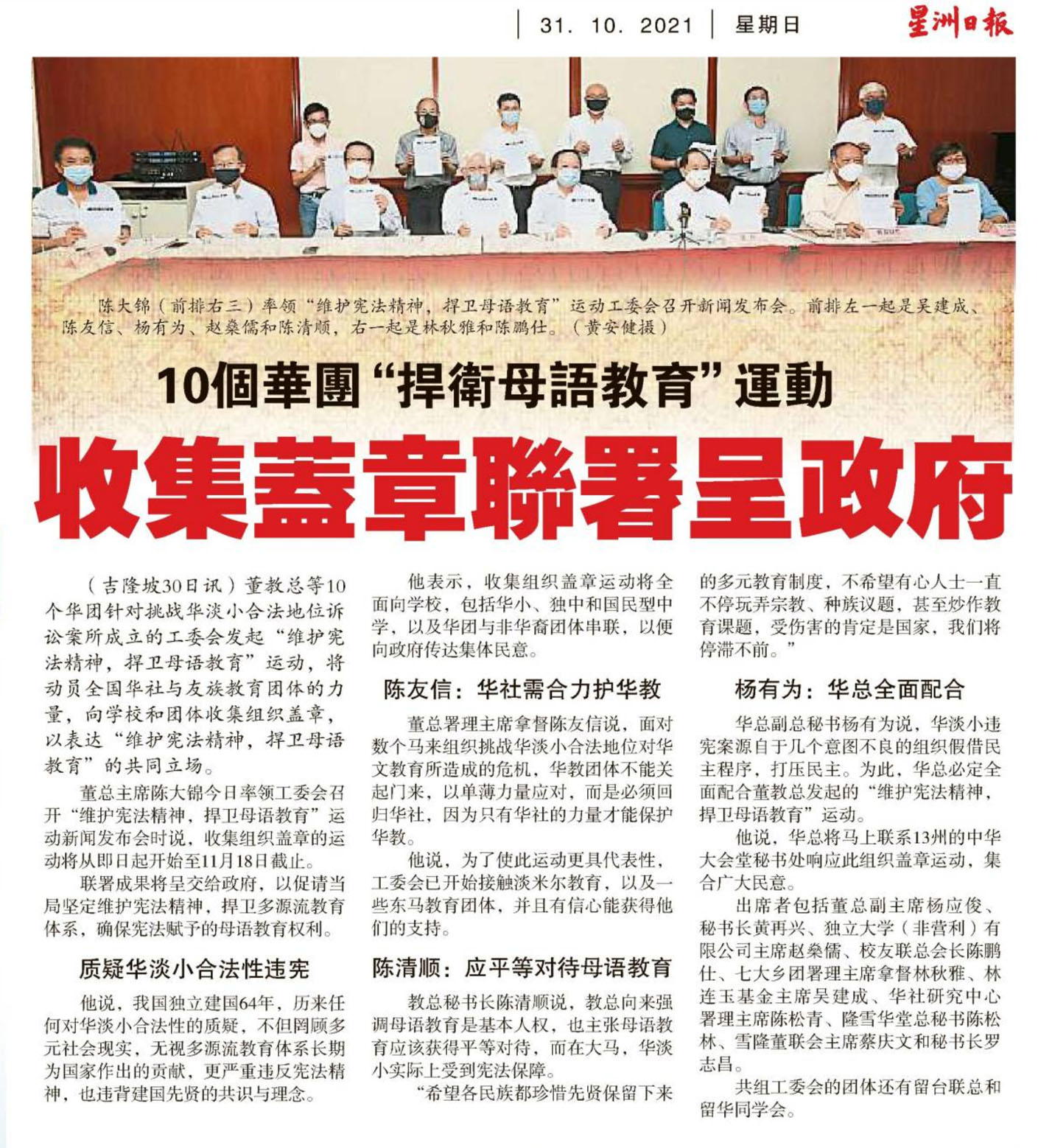 31. 10. 2021 | 星期日 星洲日報

陈大锦（前排右三）率领“维护宪法精神，捍卫母语教育”运动工委会召开新闻发布会。前排左一起是吴建成、陈友信、杨有为、赵燊儒和陈清顺，右一起是林秋雅和陈鹏仕。（黄安健摄）

10個華團“捍衛母語教育”運動

收集蓋章聯署呈政府

（吉隆坡30日讯）董教总等10个华团针对挑战华淡小合法地位诉讼案所成立的工委会发起“维护宪法精神，捍卫母语教育”运动，将动员全国华社与友族教育团体的力量，向学校和团体收集组织盖章，以表达“维护宪法精神，捍卫母语教育”的共同立场。

董总主席陈大锦今日率领工委会召开“维护宪法精神，捍卫母语教育”运动新闻发布会时说，收集组织盖章的运动将从即日起开始至11月18日截止。

联署成果将呈交给政府，以促请当局坚定维护宪法精神，捍卫多源流教育体系，确保宪法赋予的母语教育权利。

质疑华淡小合法性违宪

他说，我国独立建国64年，历来任何对华淡小合法性的质疑，不但罔顾多元社会现实，无视多源流教育体系长期为国家作出的贡献，更严重违反宪法精神，也违背建国先贤的共识与理念。

他表示，收集组织盖章运动将全面向学校，包括华小、独中和国民型中学，以及华团与非华裔团体串联，以便向政府传达集体民意。

陈友信：华社需合力护华教

董总署理主席拿督陈友信说，面对数个马来组织挑战华淡小合法地位对华文教育所造成的危机，华教团体不能关起门来，以单薄力量应对，而是必须回归华社，因为只有华社的力量才能保护华教。

他说，为了使此运动更具代表性，工委会已开始接触淡米尔教育，以及一些东马教育团体，并且有信心能获得他们的支持。

陈清顺：应平等对待母语教育

教总秘书长陈清顺说，教总向来强调母语教育是基本人权，也主张母语教育应该获得平等对待，而在大马，华淡小实际上受到宪法保障。

“希望各民族都珍惜先贤保留下来的多元教育制度，不希望有心人士一直不停玩弄宗教、种族议题，甚至炒作教育课题，受伤害的肯定是国家，我们将停滞不前。”

杨有为：华总全面配合

华总副总秘书杨有为说，华淡小违宪案源自于几个意图不良的组织假借民主程序，打压民主。为此，华总必定全面配合董教总发起的“维护宪法精神，捍卫母语教育”运动。

他说，华总将马上联系13州的中华大会堂秘书处响应此组织盖章运动，集合广大民意。

出席者包括董总副主席杨应俊、秘书长黄再兴、独立大学（非营利）有限公司主席赵燊儒、校友联总会长陈鹏仕、七大乡团署理主席拿督林秋雅、林连玉基金主席吴建成、华社研究中心署理主席陈松青、隆雪华堂总秘书陈松林、雪隆董联会主席蔡庆文和秘书长罗志昌。

共组工委会的团体还有留台联总和留华同学会。